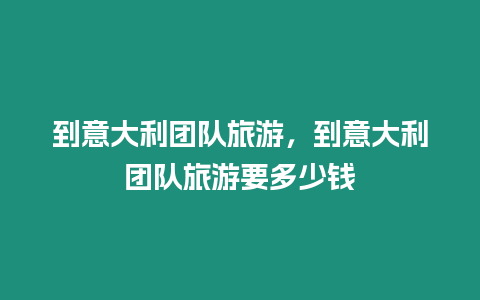 到意大利团队旅游，到意大利团队旅游要多少钱